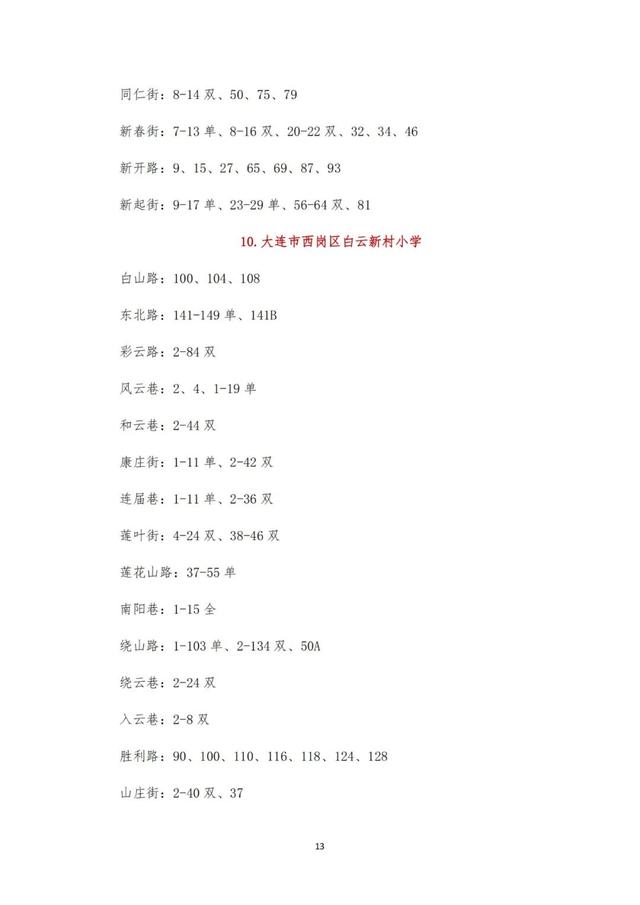 同仁街：8-14 双、50、75、79

新春街：7-13 单、8-16 双、20-22 双、32、34、46

新开路：9、15、27、65、69、87、93

新起街：9-17 单、23-29 单、56-64 双、81

10.大连市西岗区白云新村小学

白山路：100、104、108

东北路：141-149 单、141B

彩云路：2-84 双

风云巷：2、4、1-19 单

和云巷：2-44 双

康庄街：1-11 单、2-42 双

连届巷：1-11 单、2-36 双

莲叶街：4-24 双、38-46 双

莲花山路：37-55 单

南阳巷：1-15 全

绕山路：1-103 单、2-134 双、50A

绕云巷：2-24 双

入云巷：2-8 双

胜利路：90、100、110、116、118、124、128

山庄街：2-40 双、37

13